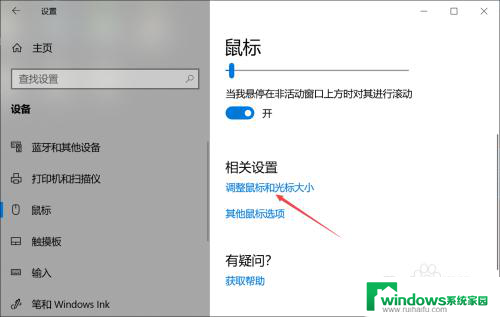 设置

主页

查找设置

设备

蓝牙和其他设备

打印机和扫描仪

鼠标

触摸板

输入

笔和 Windows Ink

鼠标

当我悬停在非活动窗口上方时对其进行滚动

开

相关设置

调整鼠标和光标大小

其他鼠标选项

有疑问?

获取帮助

windows系统家园
www.ruihaifu.com